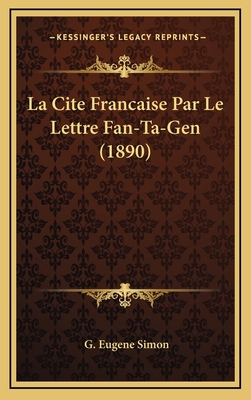 —KESSINGER'S LEGACY REPRINTS—

La Cite Francaise Par Le Lettre Fan-Ta-Gen (1890)

G. Eugene Simon